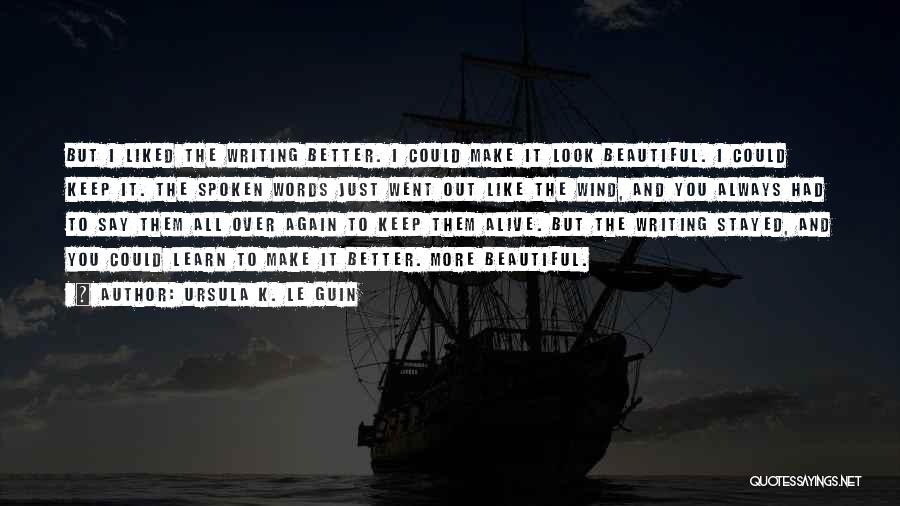 BUT I LIKED THE WRITING BETTER. I COULD MAKE IT LOOK BEAUTIFUL. I COULD KEEP IT. THE SPOKEN WORDS JUST WENT OUT LIKE THE WIND, AND YOU ALWAYS HAD TO SAY THEM ALL OVER AGAIN TO KEEP THEM ALIVE. BUT THE WRITING STAYED, AND YOU COULD LEARN TO MAKE IT BETTER. MORE BEAUTIFUL.

AUTHOR: URSULA K. LE GUIN

QUOTESSAYINGS.NET